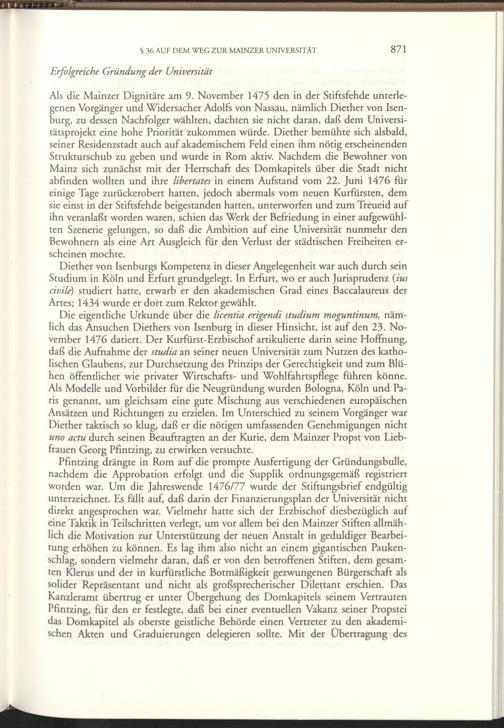 § 36 AUF DEM WEG ZUR MAINZER UNIVERSITÄT 871

Erfolgreiche Gründung der Universität

Als die Mainzer Dignitäre am 9. November 1475 den in der Stiftsfehde unterlegenen Vorgänger und Widersacher Adolfs von Nassau, nämlich Diether von Isenburg, zu dessen Nachfolger wählten, dachten sie nicht daran, daß dem Universitätsprojekt eine hohe Priorität zukommen würde. Diether bemühte sich alsbald, seiner Residenzstadt auch auf akademischem Feld einen ihm nötig erscheinenden Strukturschub zu geben und wurde in Rom aktiv. Nachdem die Bewohner von Mainz sich zunächst mit der Herrschaft des Domkapitels über die Stadt nicht abfinden wollten und ihre libertates in einem Aufstand vom 22. Juni 1476 für einige Tage zurückerobert hatten, jedoch abermals vom neuen Kurfürsten, dem sie einst in der Stiftsfehde beigestanden hatten, unterworfen und zum Treueid auf ihn veranlaßt worden waren, schien das Werk der Befriedung in einer aufgewühlten Szenerie gelungen, so daß die Ambition auf eine Universität nunmehr den Bewohnern als eine Art Ausgleich für den Verlust der städtischen Freiheiten erscheinen mochte.

Diether von Isenburgs Kompetenz in dieser Angelegenheit war auch durch sein Studium in Köln und Erfurt grundgelegt. In Erfurt, wo er auch Jurisprudenz (ius civile) studiert hatte, erwarb er den akademischen Grad eines Baccalaureus der Artes; 1434 wurde er dort zum Rektor gewählt.

Die eigentliche Urkunde über die licentia erigendi studium moguntinum, nämlich das Ansuchen Diethers von Isenburg in dieser Hinsicht, ist auf den 23. November 1476 datiert. Der Kurfürst-Erzbischof artikulierte darin seine Hoffnung, daß die Aufnahme der studia an seiner neuen Universität zum Nutzen des katholischen Glaubens, zur Durchsetzung des Prinzips der Gerechtigkeit und zum Blühen öffentlicher wie privater Wirtschafts- und Wohlfahrtspflege führen könne. Als Modelle und Vorbilder für die Neugründung wurden Bologna, Köln und Paris genannt, um gleichsam eine gute Mischung aus verschiedenen europäischen Ansätzen und Richtungen zu erzielen. Im Unterschied zu seinem Vorgänger war Diether taktisch so klug, daß er die nötigen umfassenden Genehmigungen nicht uno actu durch seinen Beauftragten an der Kurie, dem Mainzer Propst von Liebfrauen Georg Pfintzing, zu erwirken versuchte.

Pfintzing drängte in Rom auf die prompte Ausfertigung der Gründungsbulle, nachdem die Approbation erfolgt und die Supplik ordnungsgemäß registriert worden war. Um die Jahreswende 1476/77 wurde der Stiftungsbrief endgültig unterzeichnet. Es fällt auf, daß darin der Finanzierungsplan der Universität nicht direkt angesprochen war. Vielmehr hatte sich der Erzbischof diesbezüglich auf eine Taktik in Teilschritten verlegt, um vor allem bei den Mainzer Stiften allmählich die Motivation zur Unterstützung der neuen Anstalt in geduldiger Bearbeitung erhöhen zu können. Es lag ihm also nicht an einem gigantischen Paukenschlag, sondern vielmehr daran, daß er von den betroffenen Stiften, dem gesamten Klerus und der in kurfürstliche Botmäßigkeit gezwungenen Bürgerschaft als solider Repräsentant und nicht als großsprecherischer Dilettant erschien. Das Kanzleramt übertrug er unter Übergehung des Domkapitels seinem Vertrauten Pfintzing, für den er festlegte, daß bei einer eventuellen Vakanz seiner Propstei das Domkapitel als oberste geistliche Behörde einen Vertreter zu den akademischen Akten und Graduierungen delegieren sollte. Mit der Übertragung des